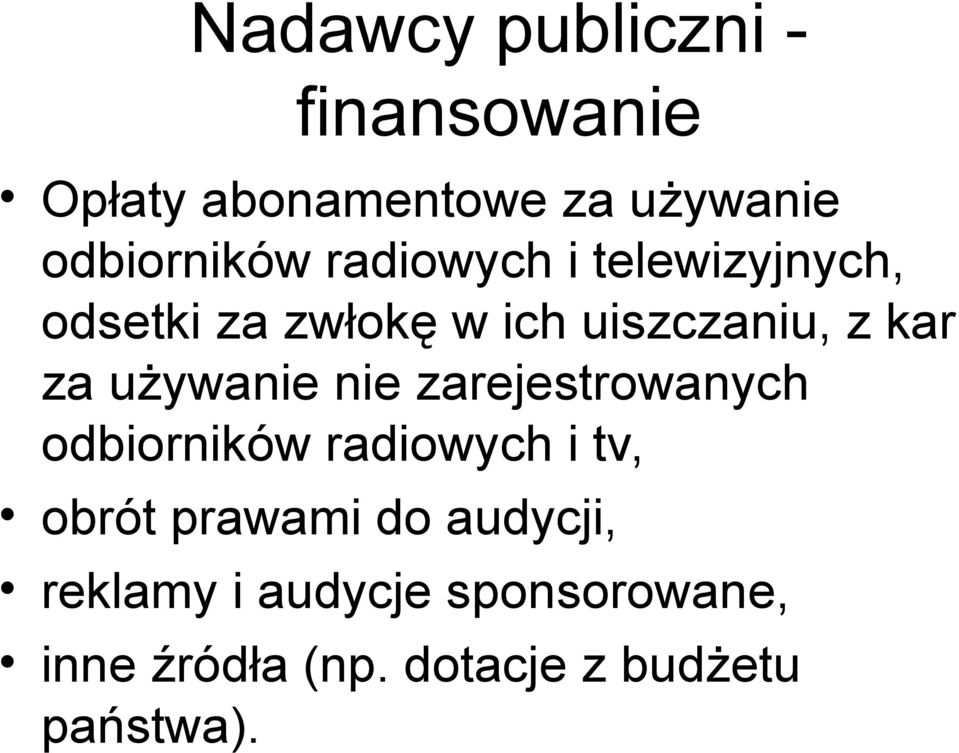 Nadawcy publiczni - finansowanie

• Opłaty abonamentowe za używanie odbiorników radiowych i telewizyjnych, odsetki za zwłokę w ich uiszczaniu, z kar za używanie nie zarejestrowanych odbiorników radiowych i tv,
• obrót prawami do audycji,
• reklamy i audycje sponsorowane,
• inne źródła (np. dotacje z budżetu państwa).